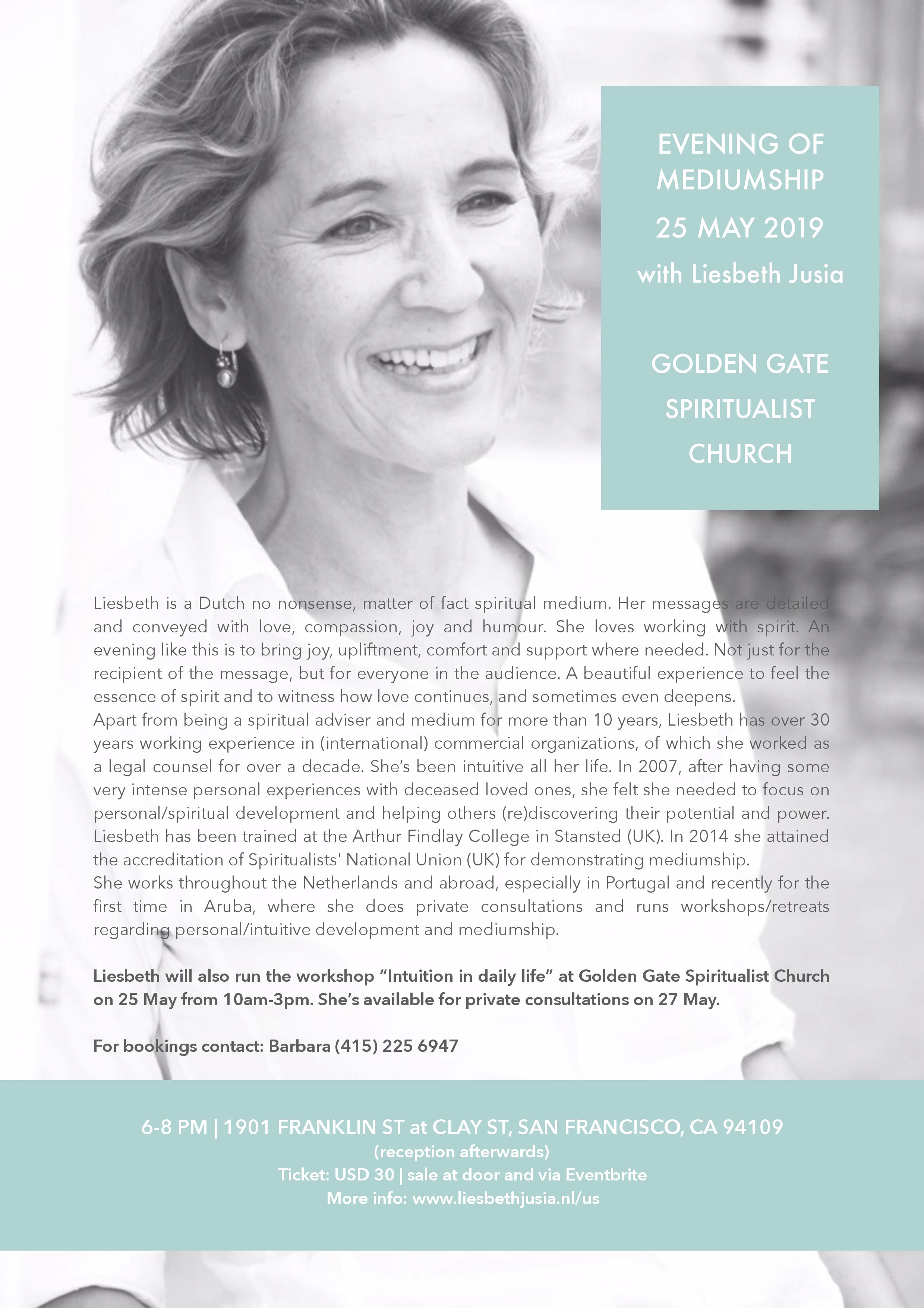 EVENING OF MEDIUMSHIP
25 MAY 2019
with Liesbeth Jusia

GOLDEN GATE SPIRITUALIST CHURCH

Liesbeth is a Dutch no nonsense, matter of fact spiritual medium. Her messages are detailed and conveyed with love, compassion, joy and humour. She loves working with spirit. An evening like this is to bring joy, upliftment, comfort and support where needed. Not just for the recipient of the message, but for everyone in the audience. A beautiful experience to feel the essence of spirit and to witness how love continues, and sometimes even deepens.
Apart from being a spiritual adviser and medium for more than 10 years, Liesbeth has over 30 years working experience in (international) commercial organizations, of which she worked as a legal counsel for over a decade. She's been intuitive all her life. In 2007, after having some very intense personal experiences with deceased loved ones, she felt she needed to focus on personal/spiritual development and helping others (re)discovering their potential and power. Liesbeth has been trained at the Arthur Findlay College in Stansted (UK). In 2014 she attained the accreditation of Spiritualists' National Union (UK) for demonstrating mediumship.
She works throughout the Netherlands and abroad, especially in Portugal and recently for the first time in Aruba, where she does private consultations and runs workshops/retreats regarding personal/intuitive development and mediumship.

Liesbeth will also run the workshop "Intuition in daily life" at Golden Gate Spiritualist Church on 25 May from 10am-3pm. She's available for private consultations on 27 May.

For bookings contact: Barbara (415) 225 6947

6-8 PM | 1901 FRANKLIN ST at CLAY ST, SAN FRANCISCO, CA 94109
(reception afterwards)
Ticket: USD 30 | sale at door and via Eventbrite
More info: www.liesbethjusia.nl/us